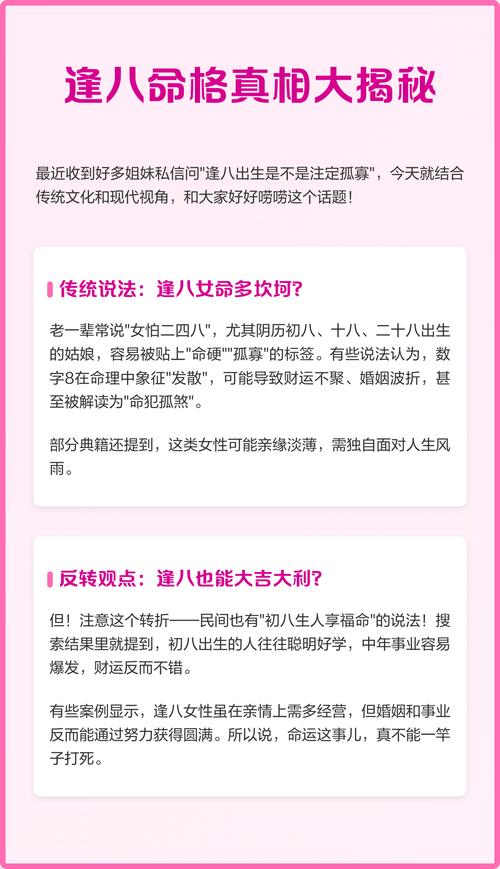 逢八命格真相大揭秘

最近收到好多姐妹私信问“逢八出生是不是注定孤寡”，今天就结合传统文化和现代视角，和大家好好唠唠这个话题！

传统说法：逢八女命多坎坷？

老一辈常说“女怕二四八”，尤其阴历初八、十八、二十八出生的姑娘，容易被贴上“命硬”“孤寡”的标签。有些说法认为，数字8在命理中象征“发散”，可能导致财运不聚、婚姻波折，甚至被解读为“命犯孤煞”。

部分典籍还提到，这类女性可能亲缘淡薄，需独自面对人生风雨。

反转观点：逢八也能大吉大利？

但！注意这个转折——民间也有“初八生人享福命”的说法！搜索结果里就提到，初八出生的人往往聪明好学，中年事业容易爆发，财运反而不错。

有些案例显示，逢八女性虽在亲情上需多经营，但婚姻和事业反而能通过努力获得圆满。所以说，命运这事儿，真不能一竿子打死。